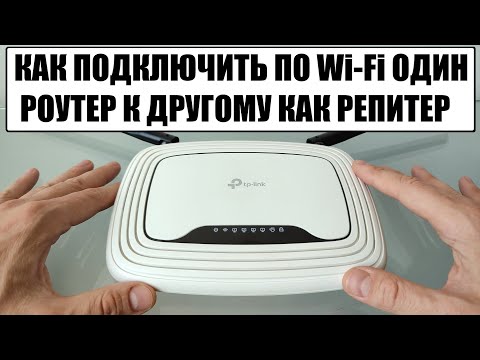 КАК ПОДКЛЮЧИТЬ ПО Wi-Fi ОДИН РОУТЕР К ДРУГОМУ КАК РЕПИТЕР

tp-link